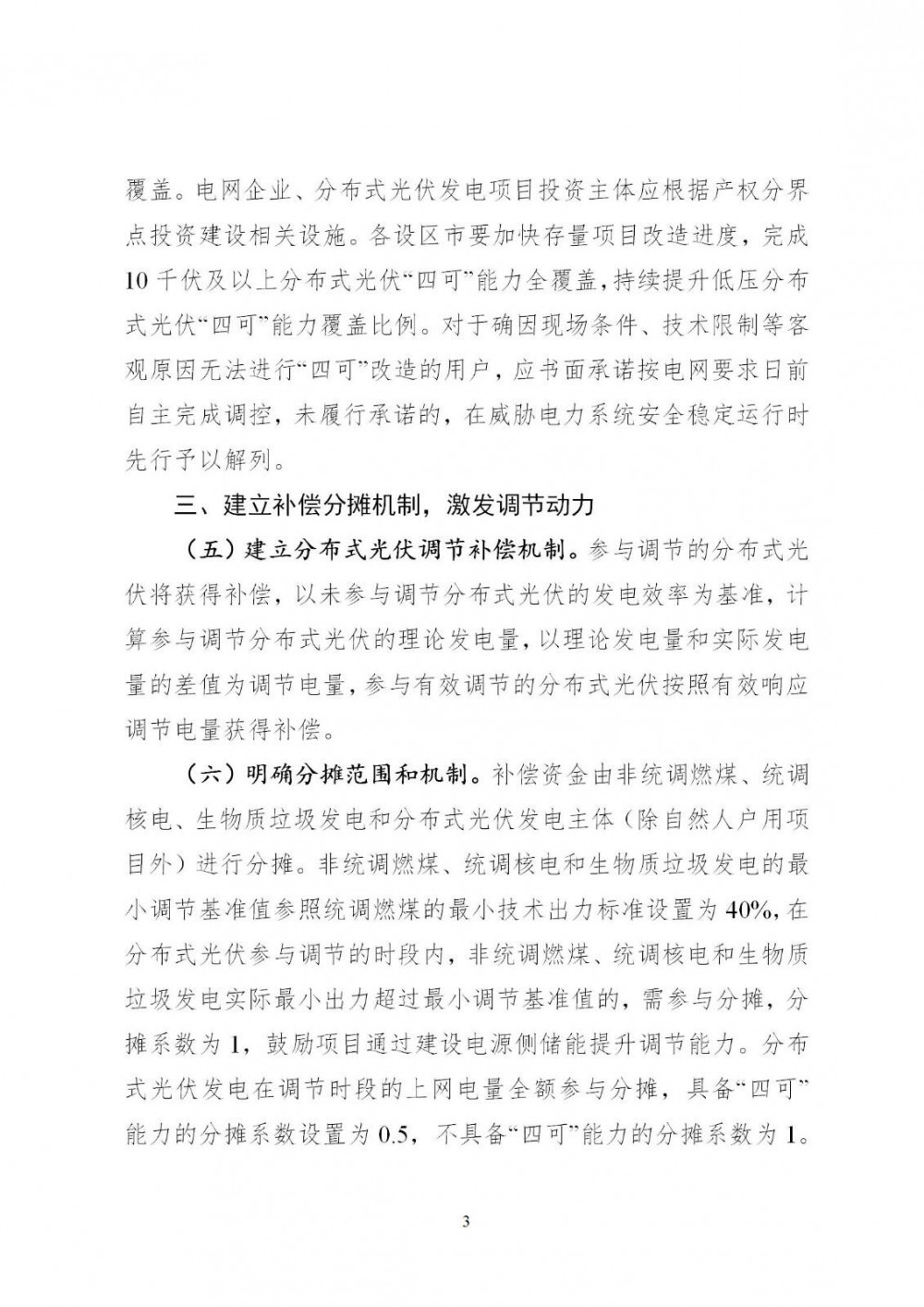 覆盖。电网企业、分布式光伏发电项目投资主体应根据产权分界点投资建设相关设施。各设区市要加快存量项目改造进度，完成10千伏及以上分布式光伏“四可”能力全覆盖，持续提升低压分布式光伏“四可”能力覆盖比例。对于确因现场条件、技术限制等客观原因无法进行“四可”改造的用户，应书面承诺按电网要求日前自主完成调控，未履行承诺的，在威胁电力系统安全稳定运行时先行予以解列。

三、建立补偿分摊机制，激发调节动力

（五）建立分布式光伏调节补偿机制。参与调节的分布式光伏将获得补偿，以未参与调节分布式光伏的发电效率为基准，计算参与调节分布式光伏的理论发电量，以理论发电量和实际发电量的差值为调节电量，参与有效调节的分布式光伏按照有效响应调节电量获得补偿。

（六）明确分摊范围和机制。补偿资金由非统调燃煤、统调核电、生物质垃圾发电和分布式光伏发电主体（除自然人户用项目外）进行分摊。非统调燃煤、统调核电和生物质垃圾发电的最小调节基准值参照统调燃煤的最小技术出力标准设置为40%，在分布式光伏参与调节的时段内，非统调燃煤、统调核电和生物质垃圾发电实际最小出力超过最小调节基准值的，需参与分摊，分摊系数为1，鼓励项目通过建设电源侧储能提升调节能力。分布式光伏发电在调节时段的上网电量全额参与分摊，具备“四可”能力的分摊系数设置为0.5，不具备“四可”能力的分摊系数为1。

3